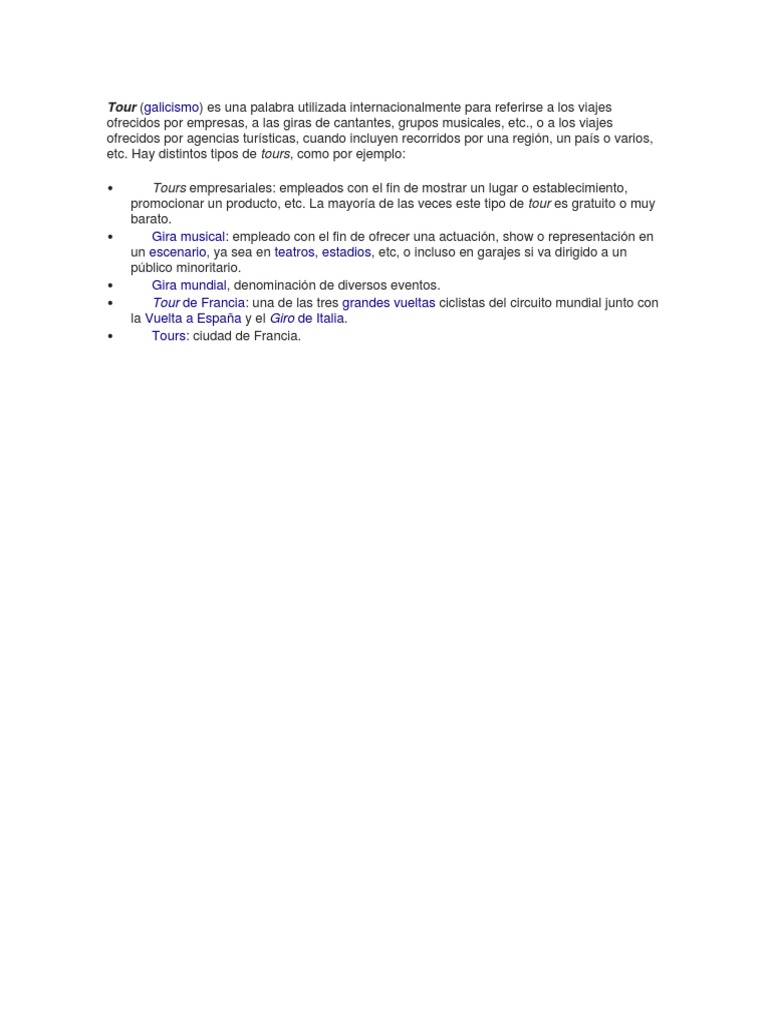 Tour (galicismo) es una palabra utilizada internacionalmente para referirse a los viajes ofrecidos por empresas, a las giras de cantantes, grupos musicales, etc., o a los viajes ofrecidos por agencias turísticas, cuando incluyen recorridos por una región, un país o varios, etc. Hay distintos tipos de tours, como por ejemplo:

• Tours empresariales: empleados con el fin de mostrar un lugar o establecimiento, promocionar un producto, etc. La mayoría de las veces este tipo de tour es gratuito o muy barato.
• Gira musical: empleado con el fin de ofrecer una actuación, show o representación en un escenario, ya sea en teatros, estadios, etc, o incluso en garajes si va dirigido a un público minoritario.
• Gira mundial, denominación de diversos eventos.
• Tour de Francia: una de las tres grandes vueltas ciclistas del circuito mundial junto con la Vuelta a España y el Giro de Italia.
• Tours: ciudad de Francia.